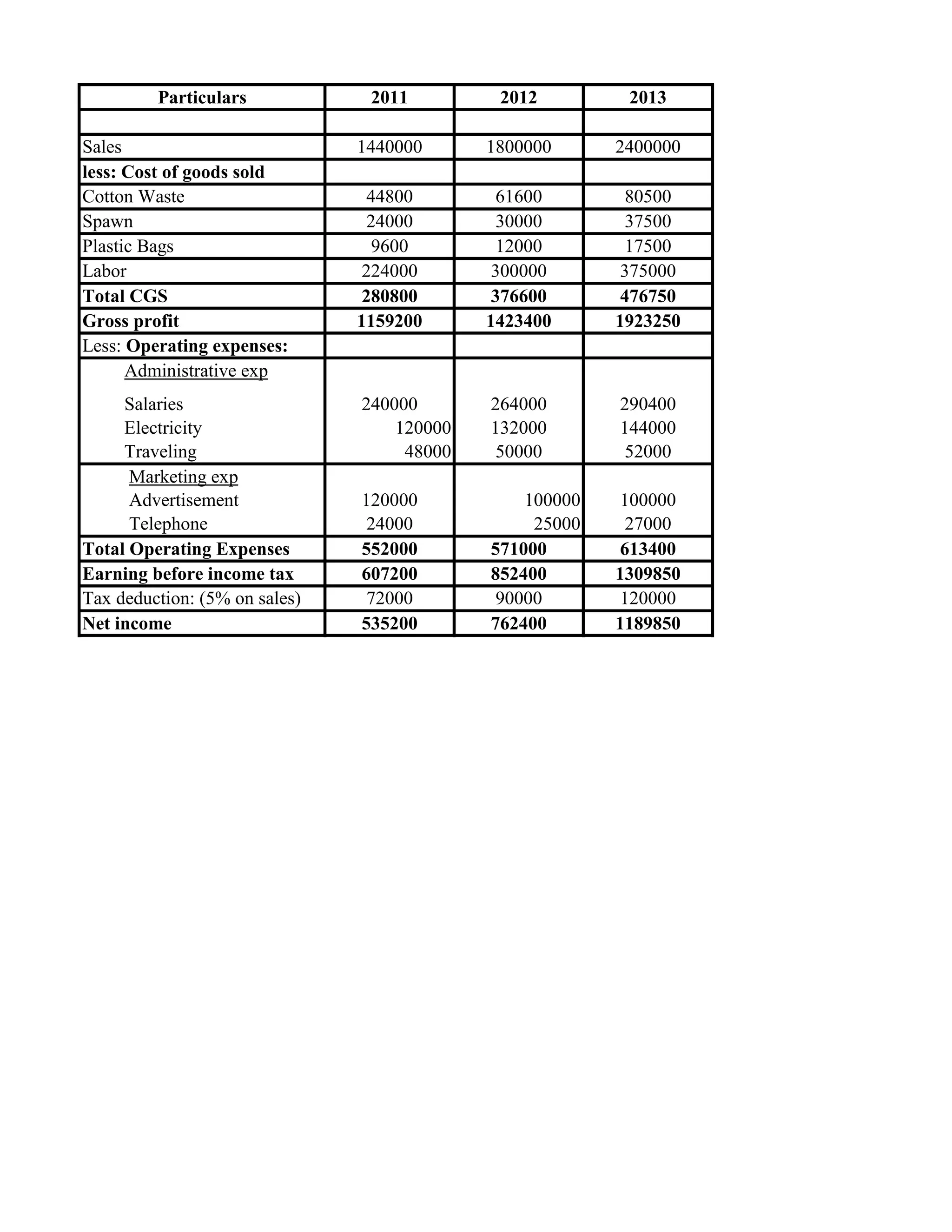 | Particulars | 2011 | 2012 | 2013 |
|---|---|---|---|
| | | | |
| Sales | 1440000 | 1800000 | 2400000 |
| less: Cost of goods sold | | | |
| Cotton Waste | 44800 | 61600 | 80500 |
| Spawn | 24000 | 30000 | 37500 |
| Plastic Bags | 9600 | 12000 | 17500 |
| Labor | 224000 | 300000 | 375000 |
| Total CGS | 280800 | 376600 | 476750 |
| Gross profit | 1159200 | 1423400 | 1923250 |
| Less: Operating expenses: | | | |
| Administrative exp | | | |
| Salaries | 240000 | 264000 | 290400 |
| Electricity | 120000 | 132000 | 144000 |
| Traveling | 48000 | 50000 | 52000 |
| Marketing exp | | | |
| Advertisement | 120000 | 100000 | 100000 |
| Telephone | 24000 | 25000 | 27000 |
| Total Operating Expenses | 552000 | 571000 | 613400 |
| Earning before income tax | 607200 | 852400 | 1309850 |
| Tax deduction: (5% on sales) | 72000 | 90000 | 120000 |
| Net income | 535200 | 762400 | 1189850 |